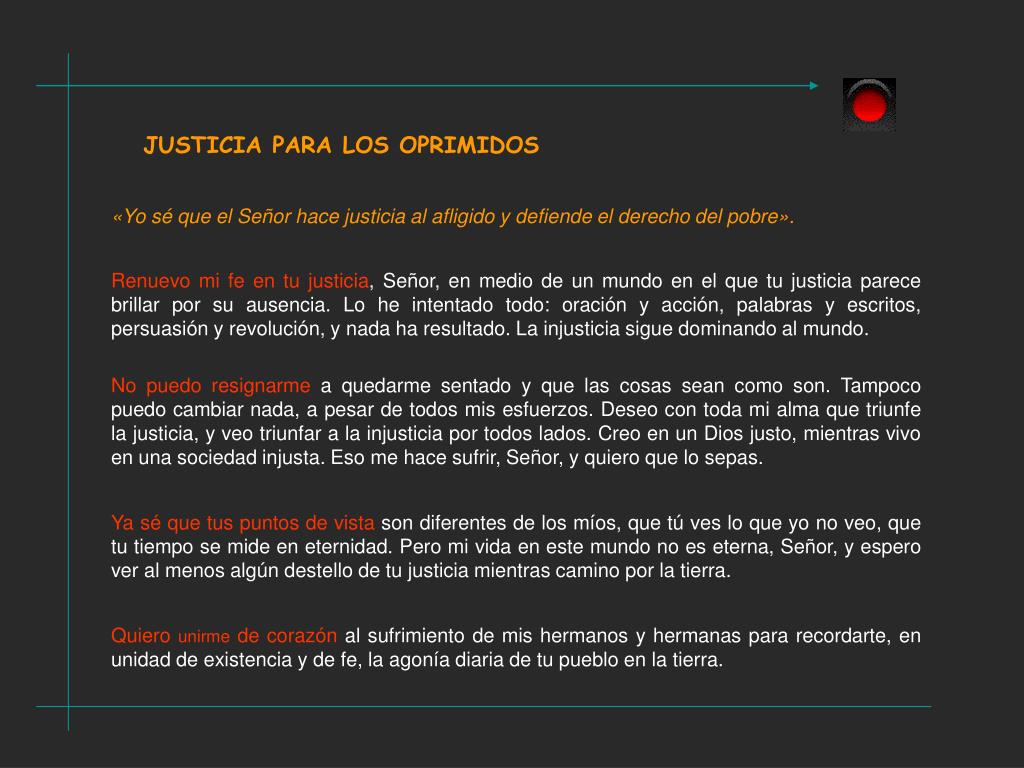 JUSTICIA PARA LOS OPRIMIDOS

«Yo sé que el Señor hace justicia al afligido y defiende el derecho del pobre».

Renuevo mi fe en tu justicia, Señor, en medio de un mundo en el que tu justicia parece brillar por su ausencia. Lo he intentado todo: oración y acción, palabras y escritos, persuasión y revolución, y nada ha resultado. La injusticia sigue dominando al mundo.

No puedo resignarme a quedarme sentado y que las cosas sean como son. Tampoco puedo cambiar nada, a pesar de todos mis esfuerzos. Deseo con toda mi alma que triunfe la justicia, y veo triunfar a la injusticia por todos lados. Creo en un Dios justo, mientras vivo en una sociedad injusta. Eso me hace sufrir, Señor, y quiero que lo sepas.

Ya sé que tus puntos de vista son diferentes de los míos, que tú ves lo que yo no veo, que tu tiempo se mide en eternidad. Pero mi vida en este mundo no es eterna, Señor, y espero ver al menos algún destello de tu justicia mientras camino por la tierra.

Quiero unirme de corazón al sufrimiento de mis hermanos y hermanas para recordarte, en unidad de existencia y de fe, la agonía diaria de tu pueblo en la tierra.